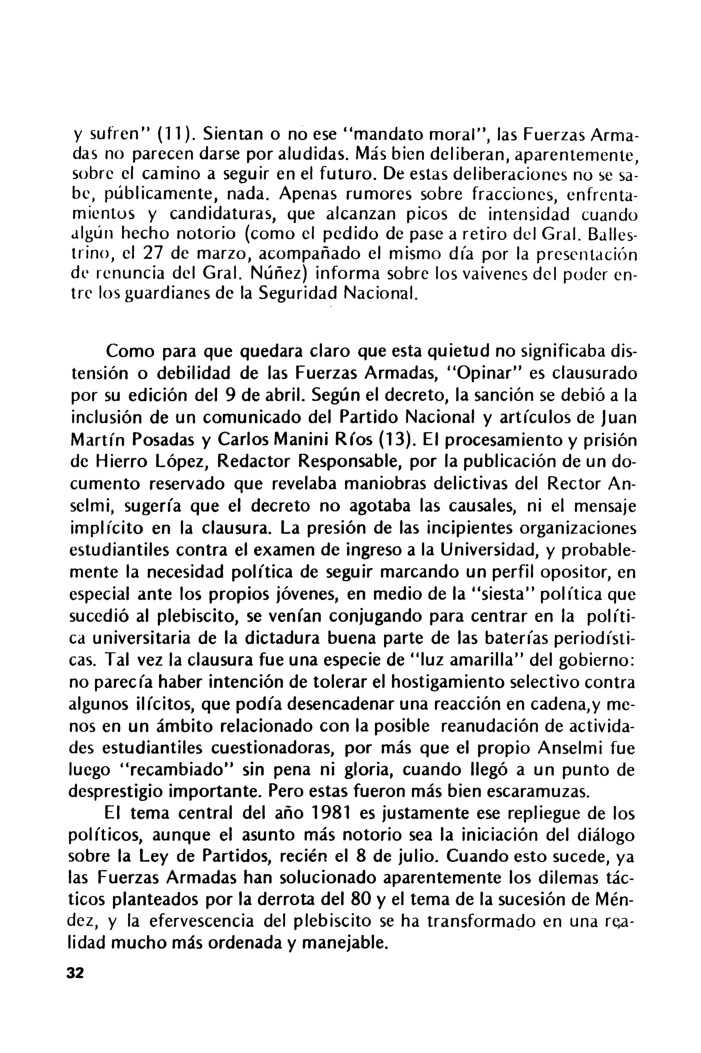 y sufren" (11). Sientan o no ese "mandato moral", las Fuerzas Armadas no parecen darse por aludidas. Más bien deliberan, aparentemente, sobre el camino a seguir en el futuro. De estas deliberaciones no se sabe, públicamente, nada. Apenas rumores sobre fracciones, enfrentamientos y candidaturas, que alcanzan picos de intensidad cuando algún hecho notorio (como el pedido de pase a retiro del Gral. Ballestrino, el 27 de marzo, acompañado el mismo día por la presentación de renuncia del Gral. Núñez) informa sobre los vaivenes del poder entre los guardianes de la Seguridad Nacional.

Como para que quedara claro que esta quietud no significaba distensión o debilidad de las Fuerzas Armadas, "Opinar" es clausurado por su edición del 9 de abril. Según el decreto, la sanción se debió a la inclusión de un comunicado del Partido Nacional y artículos de Juan Martín Posadas y Carlos Manini Ríos (13). El procesamiento y prisión de Hierro López, Redactor Responsable, por la publicación de un documento reservado que revelaba maniobras delictivas del Rector Anselmi, sugería que el decreto no agotaba las causales, ni el mensaje implícito en la clausura. La presión de las incipientes organizaciones estudiantiles contra el examen de ingreso a la Universidad, y probablemente la necesidad política de seguir marcando un perfil opositor, en especial ante los propios jóvenes, en medio de la "siesta" política que sucedió al plebiscito, se venían conjugando para centrar en la política universitaria de la dictadura buena parte de las baterías periodísticas. Tal vez la clausura fue una especie de "luz amarilla" del gobierno: no parecía haber intención de tolerar el hostigamiento selectivo contra algunos ilícitos, que podía desencadenar una reacción en cadena,y menos en un ámbito relacionado con la posible reanudación de actividades estudiantiles cuestionadoras, por más que el propio Anselmi fue luego "recambiado" sin pena ni gloria, cuando llegó a un punto de desprestigio importante. Pero estas fueron más bien escaramuzas.

El tema central del año 1981 es justamente ese repliegue de los políticos, aunque el asunto más notorio sea la iniciación del diálogo sobre la Ley de Partidos, recién el 8 de julio. Cuando esto sucede, ya las Fuerzas Armadas han solucionado aparentemente los dilemas tácticos planteados por la derrota del 80 y el tema de la sucesión de Méndez, y la efervescencia del plebiscito se ha transformado en una realidad mucho más ordenada y manejable.

32